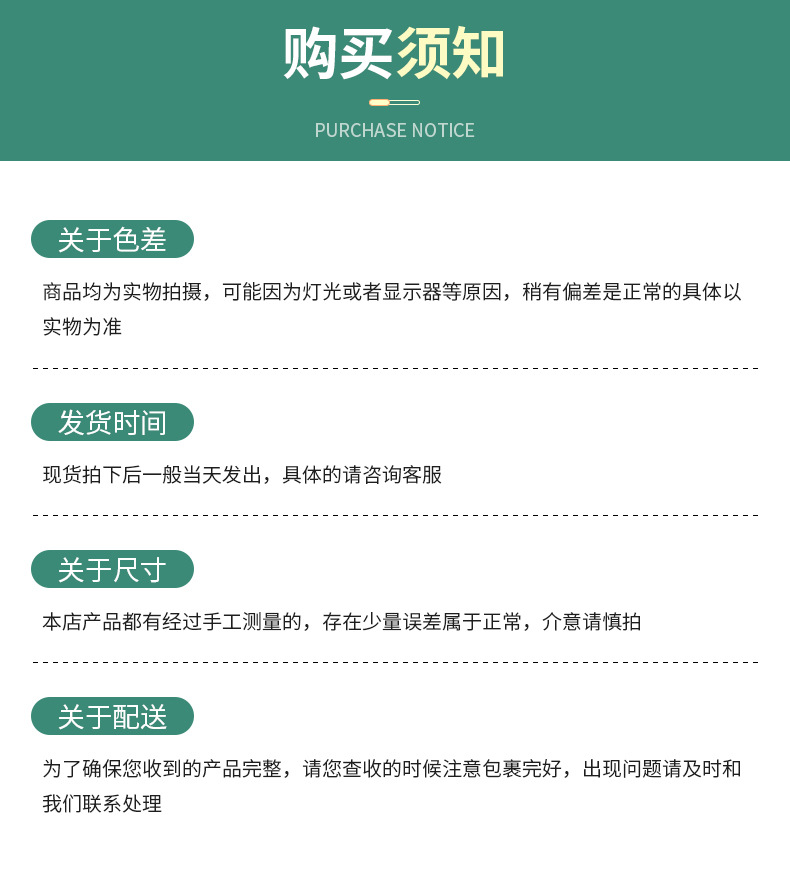 购买须知

PURCHASE NOTICE

关于色差

商品均为实物拍摄，可能因为灯光或者显示器等原因，稍有偏差是正常的具体以实物为准

发货时间

现货拍下后一般当天发出，具体的请咨询客服

关于尺寸

本店产品都有经过手工测量的，存在少量误差属于正常，介意请慎拍

关于配送

为了确保您收到的产品完整，请您查收的时候注意包裹完好，出现问题请及时和我们联系处理